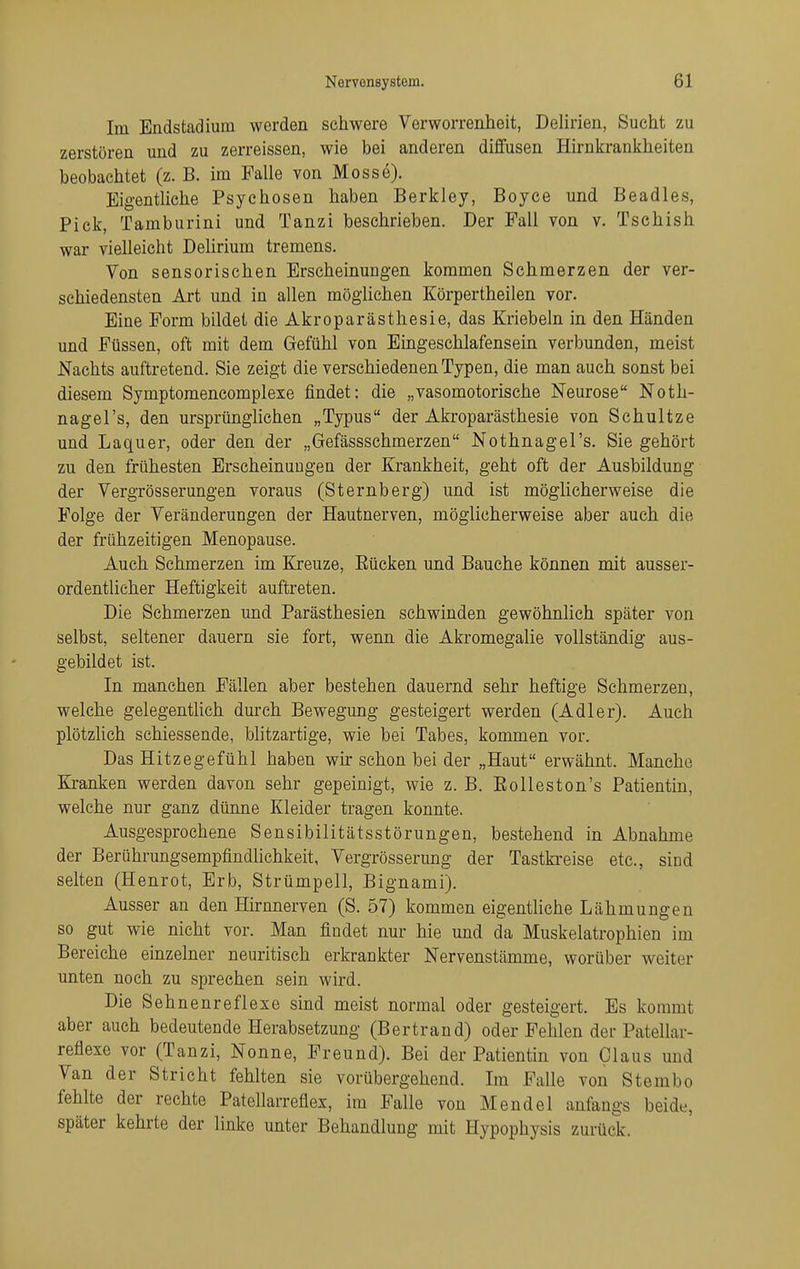 Nervensystem. 61

Im Endstadium werden schwere Verworrenheit, Delirien, Sucht zu zerstören und zu zerreissen, wie bei anderen diffusen Hirnkrankheiten beobachtet (z. B. im Falle von Mossé).

Eigentliche Psychosen haben Berkley, Boyce und Beadles, Pick, Tamburini und Tanzi beschrieben. Der Fall von v. Tschish war vielleicht Delirium tremens.

Von sensorischen Erscheinungen kommen Schmerzen der verschiedensten Art und in allen möglichen Körpertheilen vor.

Eine Form bildet die Akroparästhesie, das Kriebeln in den Händen und Füssen, oft mit dem Gefühl von Eingeschlafensein verbunden, meist Nachts auftretend. Sie zeigt die verschiedenen Typen, die man auch sonst bei diesem Symptomencomplexe findet: die „vasomotorische Neurose“ Nothnagel's, den ursprünglichen „Typus“ der Akroparästhesie von Schultze und Laquer, oder den der „Gefässschmerzen“ Nothnagel's. Sie gehört zu den frühesten Erscheinungen der Krankheit, geht oft der Ausbildung der Vergrösserungen voraus (Sternberg) und ist möglicherweise die Folge der Veränderungen der Hautnerven, möglicherweise aber auch die der frühzeitigen Menopause.

Auch Schmerzen im Kreuze, Rücken und Bauche können mit ausserordentlicher Heftigkeit auftreten.

Die Schmerzen und Parästhesien schwinden gewöhnlich später von selbst, seltener dauern sie fort, wenn die Akromegalie vollständig ausgebildet ist.

In manchen Fällen aber bestehen dauernd sehr heftige Schmerzen, welche gelegentlich durch Bewegung gesteigert werden (Adler). Auch plötzlich schiessende, blitzartige, wie bei Tabes, kommen vor.

Das Hitzegefühl haben wir schon bei der „Haut“ erwähnt. Manche Kranken werden davon sehr gepeinigt, wie z. B. Rolleston's Patientin, welche nur ganz dünne Kleider tragen konnte.

Ausgesprochene Sensibilitätsstörungen, bestehend in Abnahme der Berührungsempfindlichkeit, Vergrösserung der Tastkreise etc., sind selten (Henrot, Erb, Strümpell, Bignami).

Ausser an den Hirnnerven (S. 57) kommen eigentliche Lähmungen so gut wie nicht vor. Man findet nur hie und da Muskelatrophien im Bereiche einzelner neuritisch erkrankter Nervenstämme, worüber weiter unten noch zu sprechen sein wird.

Die Sehnenreflexe sind meist normal oder gesteigert. Es kommt aber auch bedeutende Herabsetzung (Bertrand) oder Fehlen der Patellarreflexe vor (Tanzi, Nonne, Freund). Bei der Patientin von Claus und Van der Stricht fehlten sie vorübergehend. Im Falle von Stembo fehlte der rechte Patellarreflex, im Falle von Mendel anfangs beide, später kehrte der linke unter Behandlung mit Hypophysis zurück.